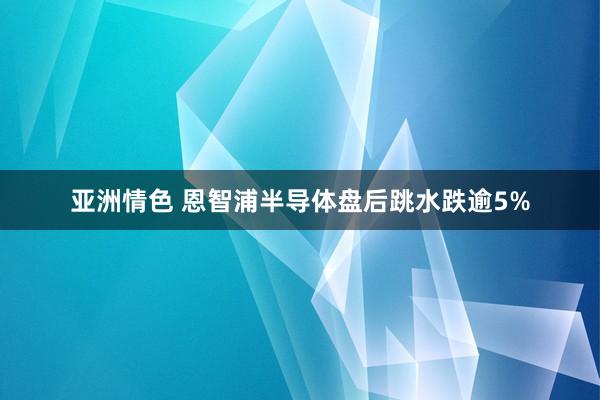 亚洲情色 恩智浦半导体盘后跳水跌逾5%